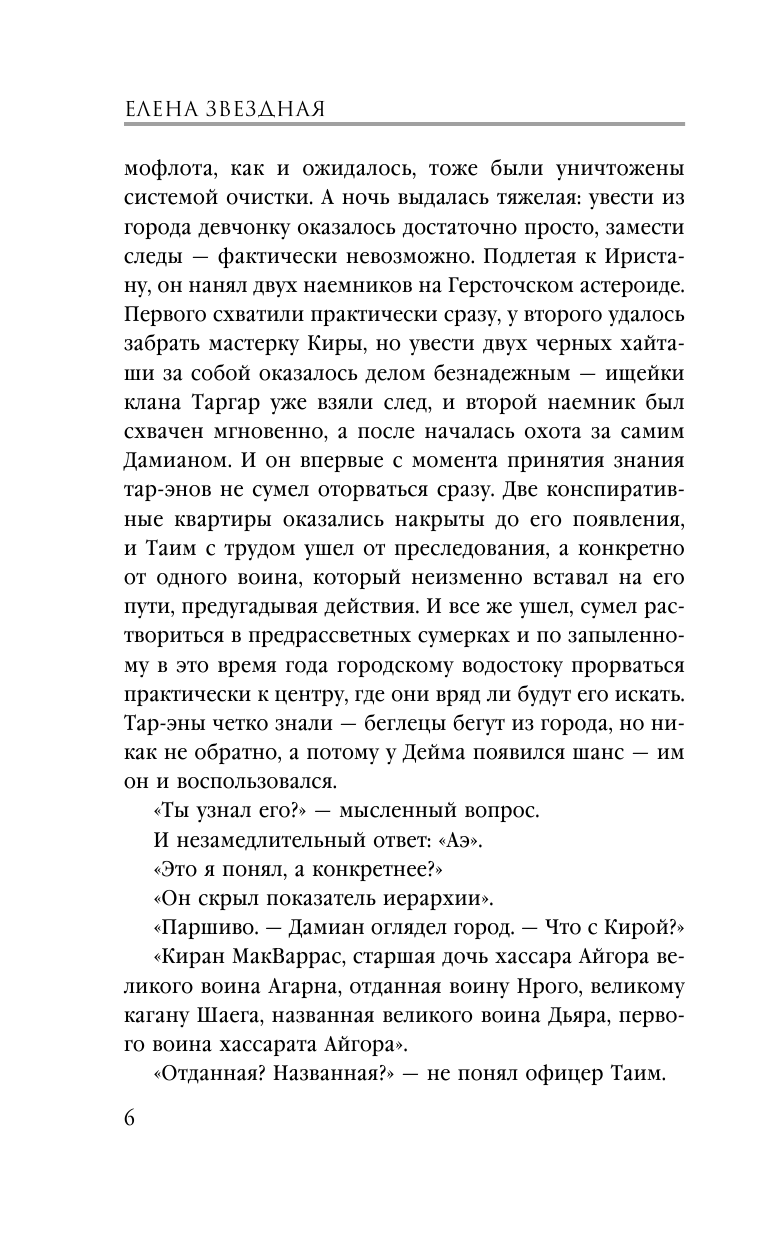 ЕЛЕНА ЗВЕЗДНАЯ

мофлота, как и ожидалось, тоже были уничтожены системой очистки. А ночь выдалась тяжелая: увести из города девчонку оказалось достаточно просто, замести следы — фактически невозможно. Подлетая к Иристану, он нанял двух наемников на Герсточском астероиде. Первого схватили практически сразу, у второго удалось забрать мастерку Киры, но увести двух черных хайташи за собой оказалось делом безнадежным — ищейки клана Таргар уже взяли след, и второй наемник был схвачен мгновенно, а после началась охота за самим Дамианом. И он впервые с момента принятия знания тар-энов не сумел оторваться сразу. Две конспиративные квартиры оказались накрыты до его появления, и Таим с трудом ушел от преследования, а конкретно от одного воина, который неизменно вставал на его пути, предугадывая действия. И все же ушел, сумел раствориться в предрассветных сумерках и по запыленному в это время года городскому водостоку прорваться практически к центру, где они вряд ли будут его искать. Тар-эны четко знали — беглецы бегут из города, но никак не обратно, а потому у Дейма появился шанс — им он и воспользовался.

«Ты узнал его?» — мысленный вопрос.

И незамедлительный ответ: «Аэ».

«Это я понял, а конкретнее?»

«Он скрыл показатель иерархии».

«Паршиво. — Дамиан оглядел город. — Что с Кирой?»

«Киран МакВаррас, старшая дочь хассара Айгора великого воина Агарна, отданная воину Нрого, великому кагану Шаега, названная великого воина Дьяра, первого воина хассарата Айгора».

«Отданная? Названная?» — не понял офицер Таим.

6